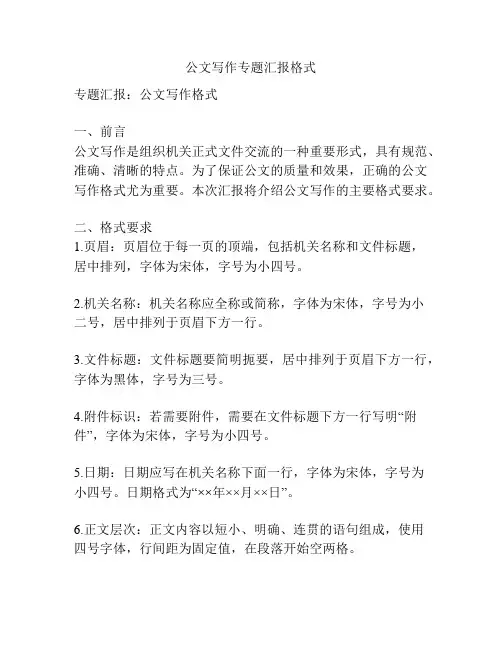 公文写作专题汇报格式

专题汇报：公文写作格式

一、前言
公文写作是组织机关正式文件交流的一种重要形式，具有规范、准确、清晰的特点。为了保证公文的质量和效果，正确的公文写作格式尤为重要。本次汇报将介绍公文写作的主要格式要求。

二、格式要求
1.页眉：页眉位于每一页的顶端，包括机关名称和文件标题，居中排列，字体为宋体，字号为小四号。

2.机关名称：机关名称应全称或简称，字体为宋体，字号为小二号，居中排列于页眉下方一行。

3.文件标题：文件标题要简明扼要，居中排列于页眉下方一行，字体为黑体，字号为三号。

4.附件标识：若需要附件，需要在文件标题下方一行写明“附件”，字体为宋体，字号为小四号。

5.日期：日期应写在机关名称下面一行，字体为宋体，字号为小四号。日期格式为“××年××月××日”。

6.正文层次：正文内容以短小、明确、连贯的语句组成，使用四号字体，行间距为固定值，在段落开始空两格。